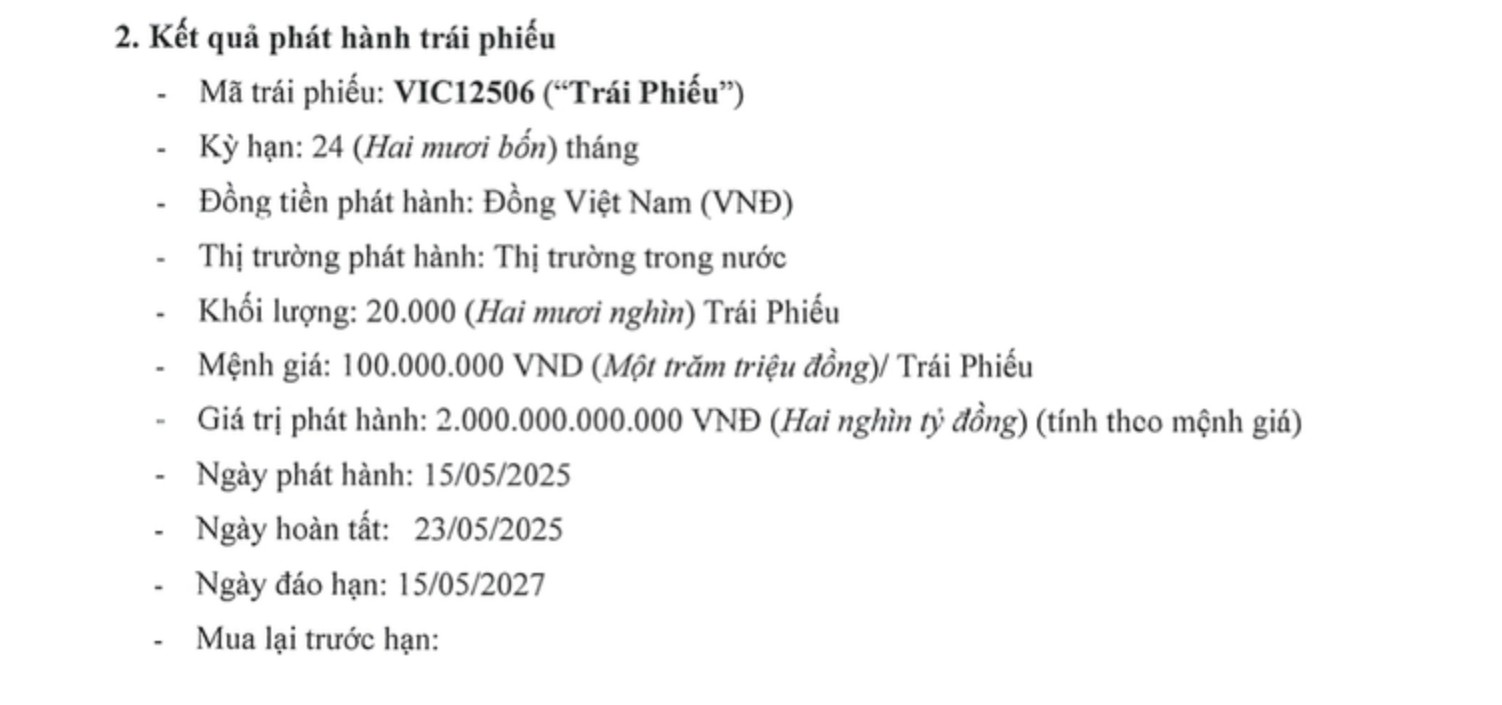 2. Kết quả phát hành trái phiếu

- Mã trái phiếu: VIC12506 (“Trái Phiếu”)
- Kỳ hạn: 24 (Hai mươi bốn) tháng
- Đồng tiền phát hành: Đồng Việt Nam (VNĐ)
- Thị trường phát hành: Thị trường trong nước
- Khối lượng: 20.000 (Hai mươi nghìn) Trái Phiếu
- Mệnh giá: 100.000.000 VND (Một trăm triệu đồng)/ Trái Phiếu
- Giá trị phát hành: 2.000.000.000.000 VNĐ (Hai nghìn tỷ đồng) (tính theo mệnh giá)
- Ngày phát hành: 15/05/2025
- Ngày hoàn tất: 23/05/2025
- Ngày đáo hạn: 15/05/2027
- Mua lại trước hạn: